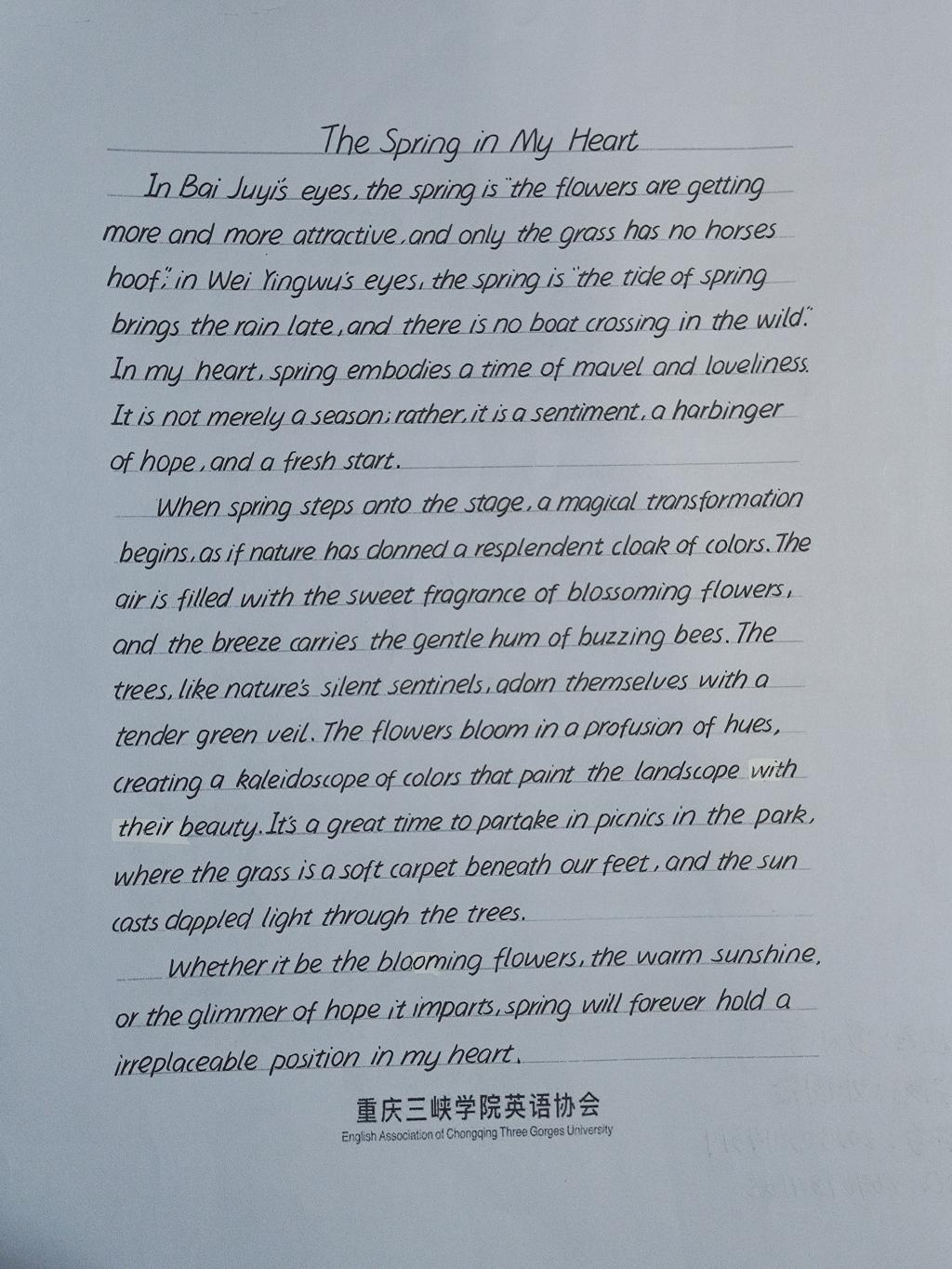 The Spring in My Heart

In Bai Juyi's eyes, the spring is "the flowers are getting more and more attractive, and only the grass has no horses hoof;" in Wei Yingwu's eyes, the spring is "the tide of spring brings the rain late, and there is no boat crossing in the wild." In my heart, spring embodies a time of mavel and loveliness. It is not merely a season; rather, it is a sentiment, a harbinger of hope, and a fresh start.

When spring steps onto the stage, a magical transformation begins, as if nature has donned a resplendent cloak of colors. The air is filled with the sweet fragrance of blossoming flowers, and the breeze carries the gentle hum of buzzing bees. The trees, like nature's silent sentinels, adorn themselves with a tender green veil. The flowers bloom in a profusion of hues, creating a kaleidoscope of colors that paint the landscope with their beauty. It's a great time to partake in picnics in the park, where the grass is a soft carpet beneath our feet, and the sun casts dappled light through the trees.

Whether it be the blooming flowers, the warm sunshine, or the glimmer of hope it imparts, spring will forever hold a irreplaceable position in my heart.

重庆三峡学院英语协会
English Association of Chongqing Three Gorges University